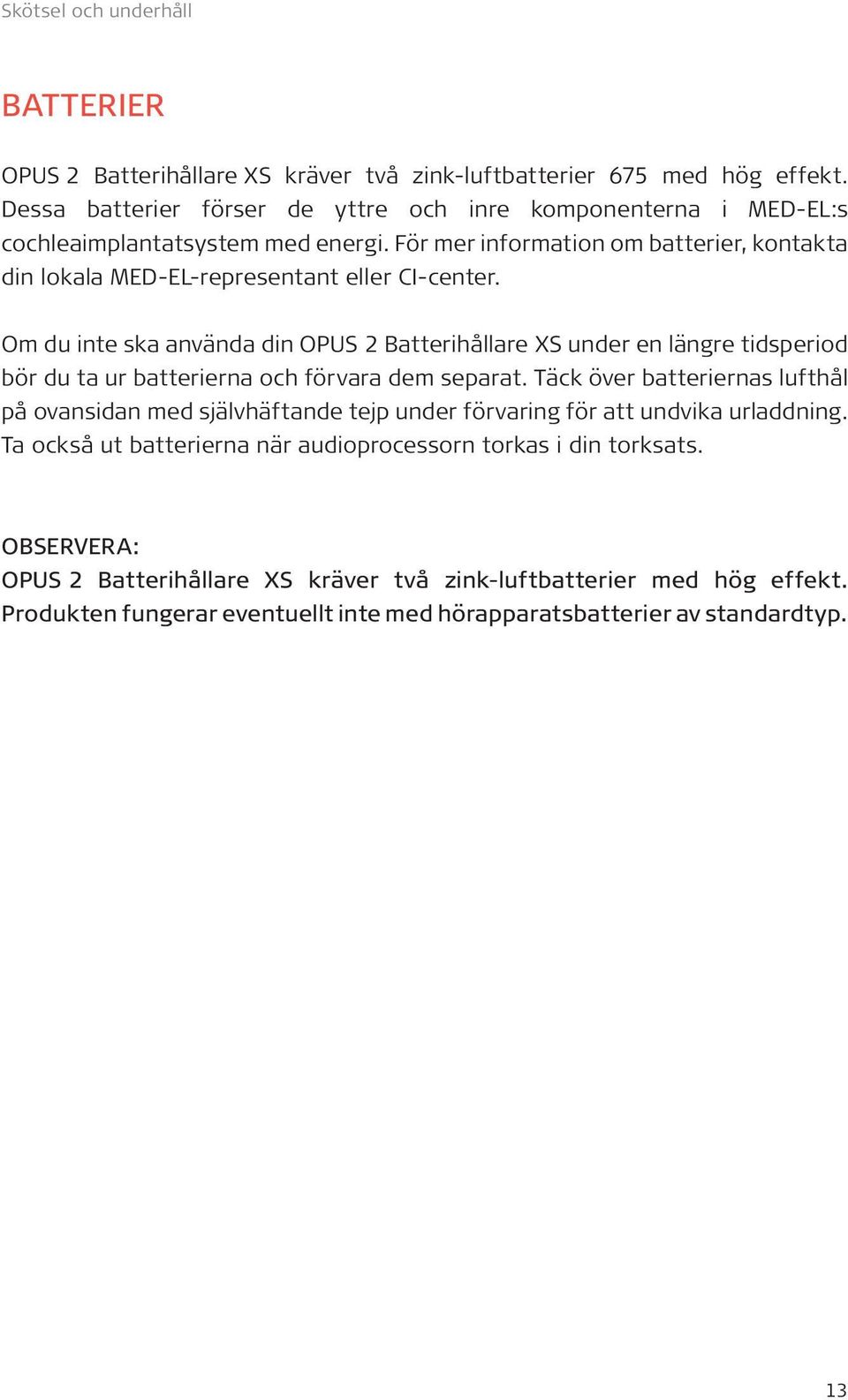 Skötsel och underhåll

BATTERIER

OPUS 2 Batterihållare XS kräver två zink-luftbatterier 675 med hög effekt. Dessa batterier förser de yttre och inre komponenterna i MED-EL:s cochleaimplantatsystem med energi. För mer information om batterier, kontakta din lokala MED-EL-representant eller CI-center.

Om du inte ska använda din OPUS 2 Batterihållare XS under en längre tidsperiod bör du ta ur batterierna och förvara dem separat. Täck över batteriernas lufthål på ovansidan med självhäftande tejp under förvaring för att undvika urladdning. Ta också ut batterierna när audioprocessorn torkas i din torksats.

OBSERVERA:
OPUS 2 Batterihållare XS kräver två zink-luftbatterier med hög effekt. Produkten fungerar eventuellt inte med hörapparatsbatterier av standardtyp.

13